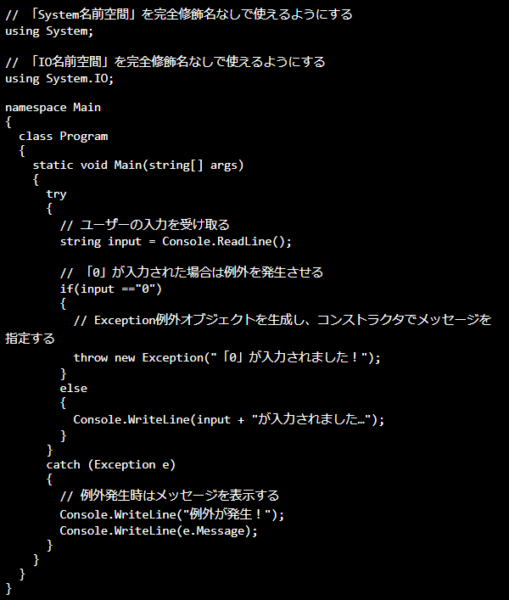 // 「System名前空間」を完全修飾名なしで使えるようにする
using System;

// 「IO名前空間」を完全修飾名なしで使えるようにする
using System.IO;

namespace Main
{
  class Program
  {
    static void Main(string[] args)
    {
      try
      {
        // ユーザーの入力を受け取る
        string input = Console.ReadLine();

        // 「0」が入力された場合は例外を発生させる
        if(input =="0")
        {
          // Exception例外オブジェクトを生成し、コンストラクタでメッセージを指定する
          throw new Exception("「0」が入力されました！");
        }
        else
        {
          Console.WriteLine(input + "が入力されました…");
        }
      }
      catch (Exception e)
      {
        // 例外発生時はメッセージを表示する
        Console.WriteLine("例外が発生！");
        Console.WriteLine(e.Message);
      }
    }
  }
}